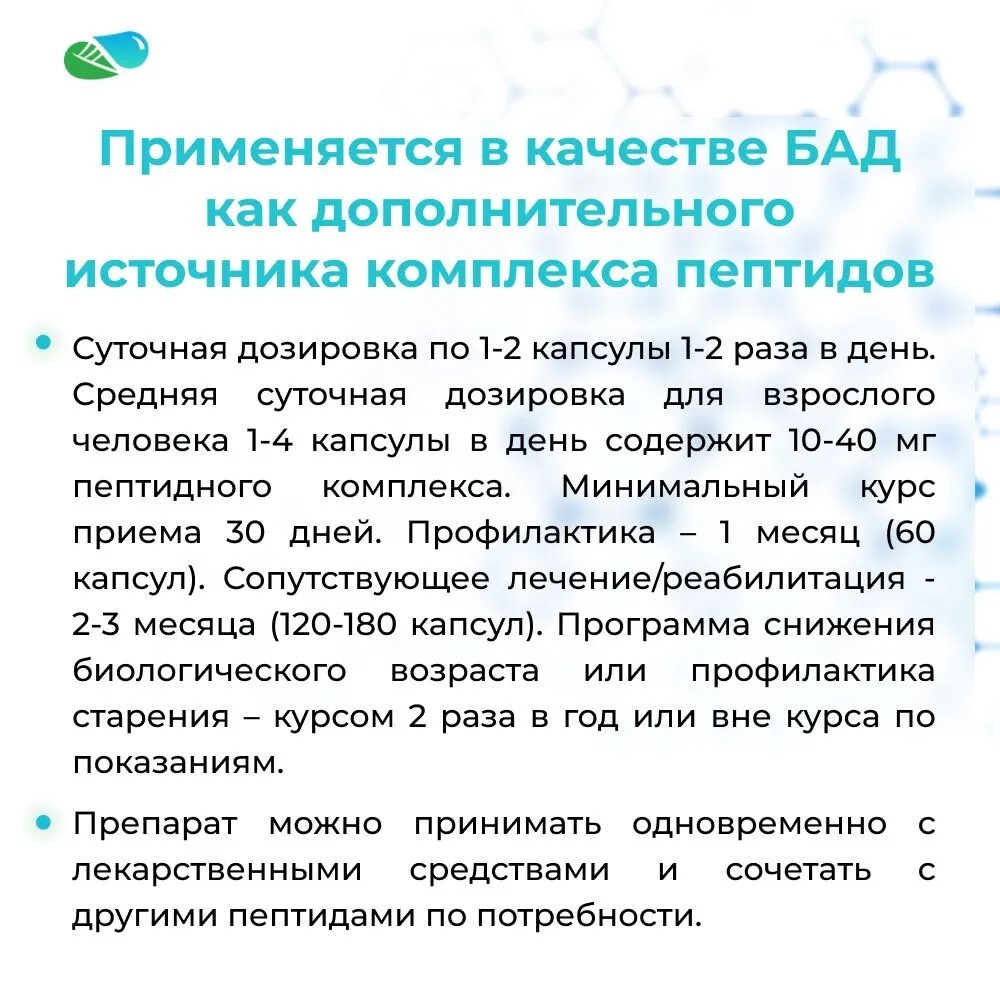 Применяется в качестве БАД как дополнительного источника комплекса пептидов

• Суточная дозировка по 1-2 капсулы 1-2 раза в день. Средняя суточная дозировка для взрослого человека 1-4 капсулы в день содержит 10-40 мг пептидного комплекса. Минимальный курс приема 30 дней. Профилактика – 1 месяц (60 капсул). Сопутствующее лечение/реабилитация - 2-3 месяца (120-180 капсул). Программа снижения биологического возраста или профилактика старения – курсом 2 раза в год или вне курса по показаниям.

• Препарат можно принимать одновременно с лекарственными средствами и сочетать с другими пептидами по потребности.